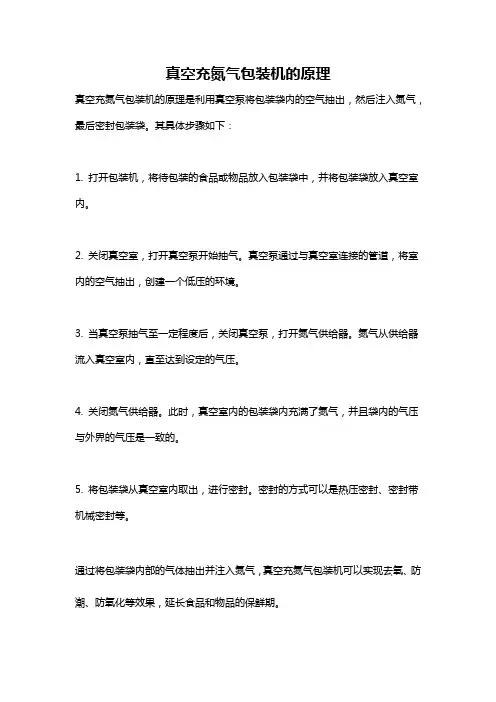 真空充氮气包装机的原理

真空充氮气包装机的原理是利用真空泵将包装袋内的空气抽出，然后注入氮气，最后密封包装袋。其具体步骤如下：

1. 打开包装机，将待包装的食品或物品放入包装袋中，并将包装袋放入真空室内。

2. 关闭真空室，打开真空泵开始抽气。真空泵通过与真空室连接的管道，将室内的空气抽出，创建一个低压的环境。

3. 当真空泵抽气至一定程度后，关闭真空泵，打开氮气供给器。氮气从供给器流入真空室内，直至达到设定的气压。

4. 关闭氮气供给器。此时，真空室内的包装袋内充满了氮气，并且袋内的气压与外界的气压是一致的。

5. 将包装袋从真空室内取出，进行密封。密封的方式可以是热压密封、密封带机械密封等。

通过将包装袋内部的气体抽出并注入氮气，真空充氮气包装机可以实现去氧、防潮、防氧化等效果，延长食品和物品的保鲜期。